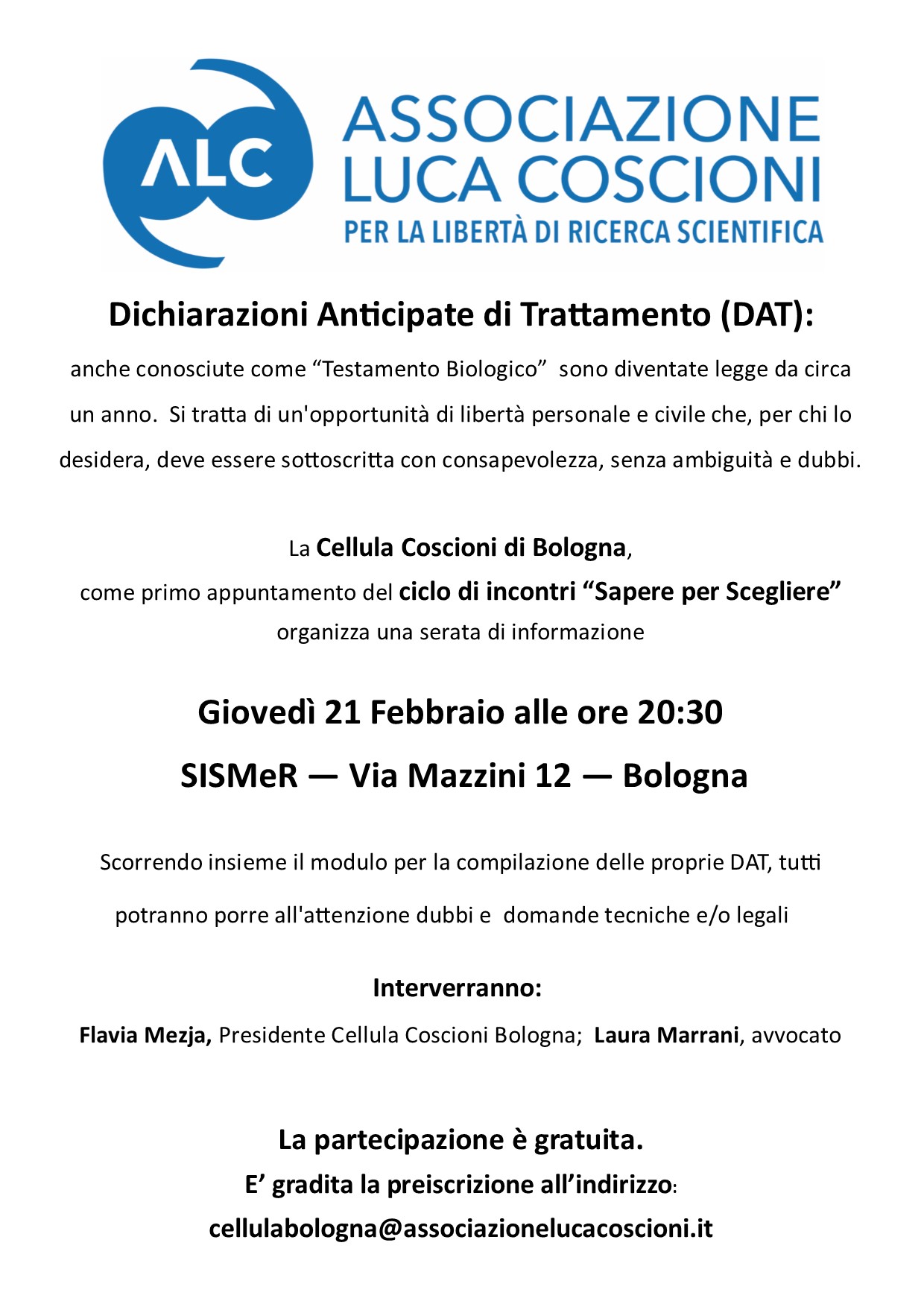 ALC

ASSOCIAZIONE LUCA COSCIONI
PER LA LIBERTÀ DI RICERCA SCIENTIFICA

Dichiarazioni Anticipate di Trattamento (DAT):

anche conosciute come “Testamento Biologico” sono diventate legge da circa un anno. Si tratta di un'opportunità di libertà personale e civile che, per chi lo desidera, deve essere sottoscritta con consapevolezza, senza ambiguità e dubbi.

La Cellula Coscioni di Bologna,
come primo appuntamento del ciclo di incontri “Sapere per Scegliere”
organizza una serata di informazione

Giovedì 21 Febbraio alle ore 20:30

SISMeR — Via Mazzini 12 — Bologna

Scorrendo insieme il modulo per la compilazione delle proprie DAT, tutti potranno porre all'attenzione dubbi e domande tecniche e/o legali

Interverranno:

Flavia Mezja, Presidente Cellula Coscioni Bologna; Laura Marrani, avvocato

La partecipazione è gratuita.
E’ gradita la preiscrizione all’indirizzo:
cellulabologna@associazionelucacoscioni.it